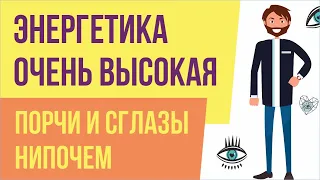 ЭНЕРГЕТИКА ОЧЕНЬ ВЫСОКАЯ

ПОРЧИ И СГЛАЗЫ НИПОЧЕМ